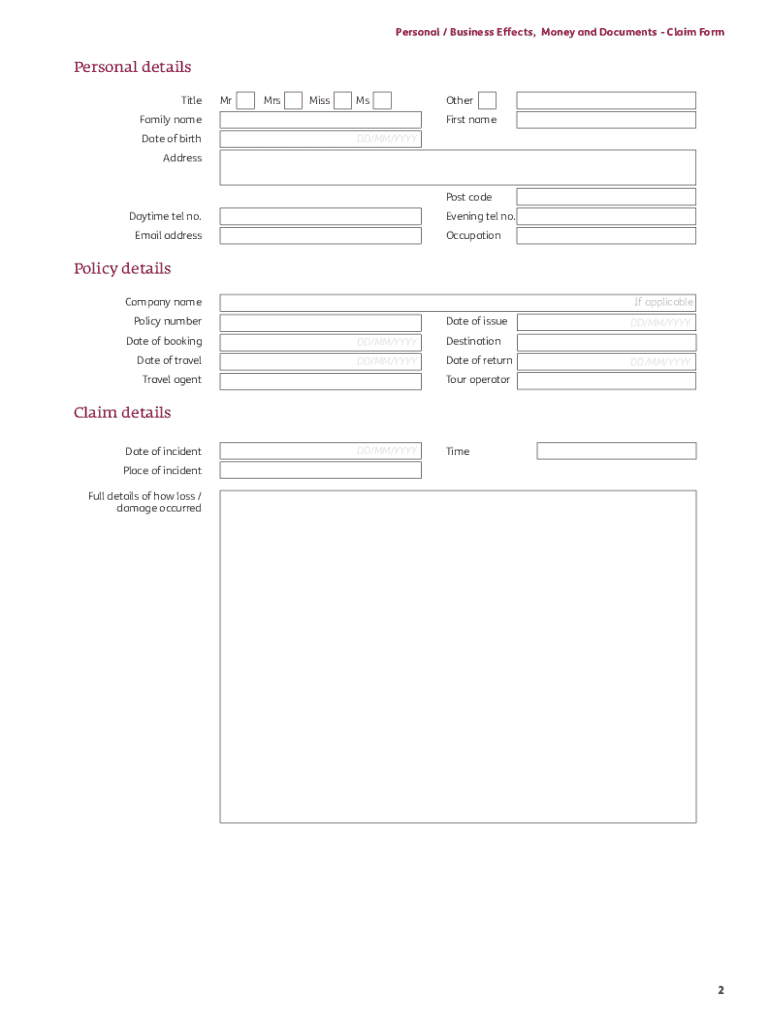 Personal / Business Effects, Money and Documents - Claim Form

Personal details

Title Mr Mrs Miss Ms Other

Family name First name

Date of birth DD/MM/YYYY

Address

Post code

Daytime tel no. Evening tel no.

Email address Occupation

Policy details

Company name If applicable

Policy number Date of issue DD/MM/YYYY

Date of booking DD/MM/YYYY Destination

Date of travel DD/MM/YYYY Date of return DD/MM/YYYY

Travel agent Tour operator

Claim details

Date of incident DD/MM/YYYY Time

Place of incident

Full details of how loss / damage occurred

2